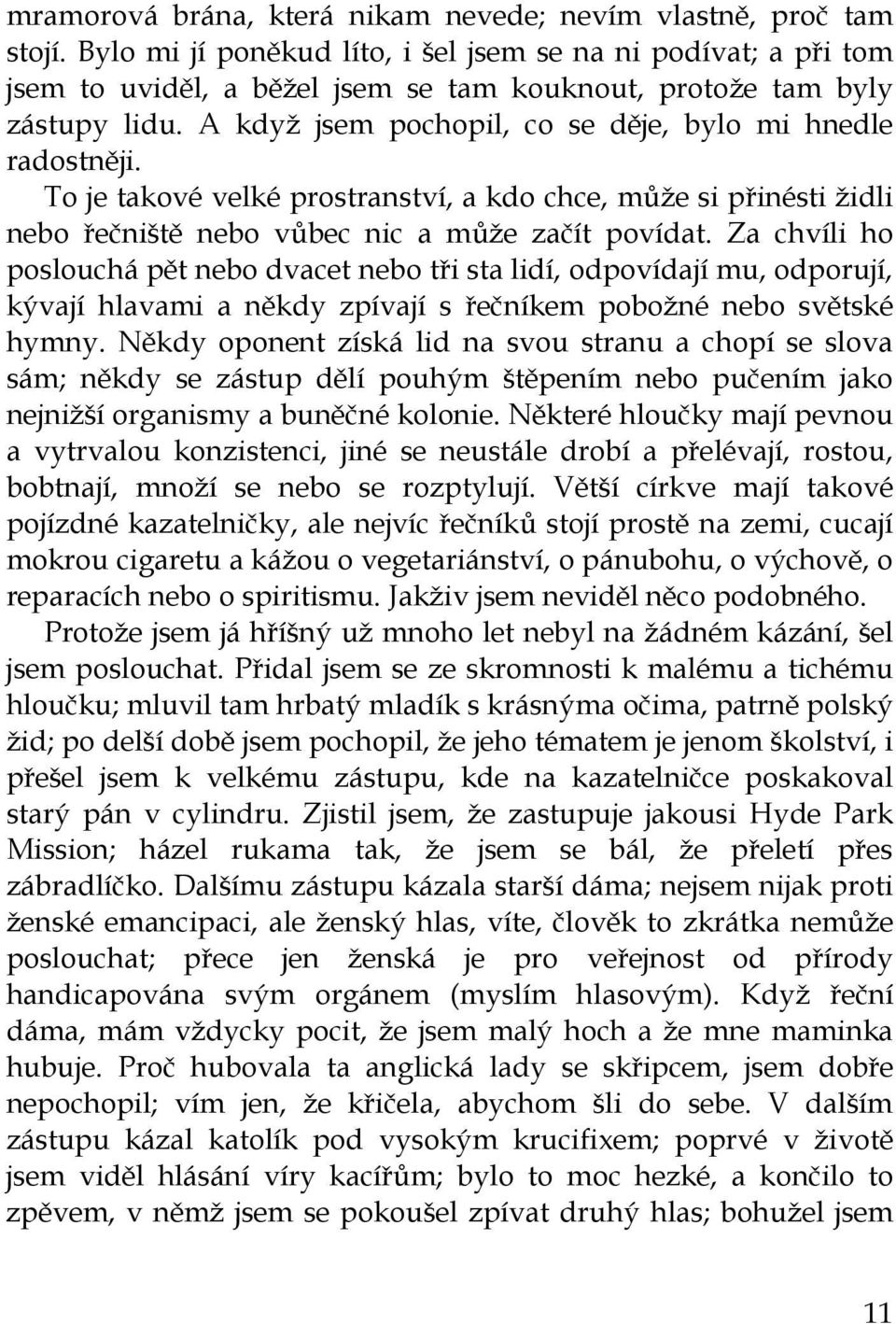 mramorová brána, která nikam nevede; nevím vlastně, proč tam stojí. Bylo mi jí poněkud líto, i šel jsem se na ni podívat; a při tom jsem to uviděl, a běžel jsem se tam kouknout, protože tam byly zástupy lidu. A když jsem pochopil, co se děje, bylo mi hnedle radostněji.

To je takové velké prostranství, a kdo chce, může si přinésti židli nebo řečniště nebo vůbec nic a může začít povídat. Za chvíli ho poslouchá pět nebo dvacet nebo tři sta lidí, odpovídají mu, odporují, kývají hlavami a někdy zpívají s řečníkem pobožné nebo světské hymny. Někdy oponent získá lid na svou stranu a chopí se slova sám; někdy se zástup dělí pouhým štěpením nebo pučením jako nejnižší organismy a buněčné kolonie. Některé hloučky mají pevnou a vytrvalou konzistenci, jiné se neustále drobí a přelévají, rostou, bobtnají, množí se nebo se rozptylují. Větší církve mají takové pojízdné kazatelničky, ale nejvíc řečníků stojí prostě na zemi, cucají mokrou cigaretu a kážou o vegetariánství, o pánubohu, o výchově, o reparacích nebo o spiritismu. Jakživ jsem neviděl něco podobného.

Protože jsem já hříšný už mnoho let nebyl na žádném kázání, šel jsem poslouchat. Přidal jsem se ze skromnosti k malému a tichému hloučku; mluvil tam hrbatý mladík s krásnýma očima, patrně polský žid; po delší době jsem pochopil, že jeho tématem je jenom školství, i přešel jsem k velkému zástupu, kde na kazatelničce poskakoval starý pán v cylindru. Zjistil jsem, že zastupuje jakousi Hyde Park Mission; házel rukama tak, že jsem se bál, že přeletí přes zábradlíčko. Dalšímu zástupu kázala starší dáma; nejsem nijak proti ženské emancipaci, ale ženský hlas, víte, člověk to zkrátka nemůže poslouchat; přece jen ženská je pro veřejnost od přírody handicapována svým orgánem (myslím hlasovým). Když řeční dáma, mám vždycky pocit, že jsem malý hoch a že mne maminka hubuje. Proč hubovala ta anglická lady se skřipcem, jsem dobře nepochopil; vím jen, že křičela, abychom šli do sebe. V dalším zástupu kázal katolík pod vysokým krucifixem; poprvé v životě jsem viděl hlásání víry kacířům; bylo to moc hezké, a končilo to zpěvem, v němž jsem se pokoušel zpívat druhý hlas; bohužel jsem

11